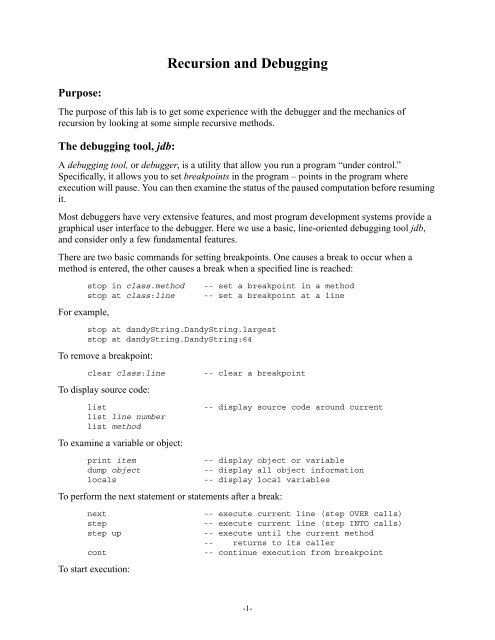 Recursion and Debugging

Purpose:

The purpose of this lab is to get some experience with the debugger and the mechanics of recursion by looking at some simple recursive methods.

The debugging tool, jdb:

A debugging tool, or debugger, is a utility that allow you run a program "under control." Specifically, it allows you to set breakpoints in the program – points in the program where execution will pause. You can then examine the status of the paused computation before resuming it.

Most debuggers have very extensive features, and most program development systems provide a graphical user interface to the debugger. Here we use a basic, line-oriented debugging tool jdb, and consider only a few fundamental features.

There are two basic commands for setting breakpoints. One causes a break to occur when a method is entered, the other causes a break when a specified line is reached:

stop in class.method -- set a breakpoint in a method
stop at class:line -- set a breakpoint at a line

For example,

stop at dandyString.DandyString.largest
stop at dandyString.DandyString:64

To remove a breakpoint:

clear class:line -- clear a breakpoint

To display source code:

list -- display source code around current
list line number
list method

To examine a variable or object:

print item -- display object or variable
dump object -- display all object information
locals -- display local variables

To perform the next statement or statements after a break:

next -- execute current line (step OVER calls)
step -- execute current line (step INTO calls)
step up -- execute until the current method
-- returns to its caller
cont -- continue execution from breakpoint

To start execution:

-1-